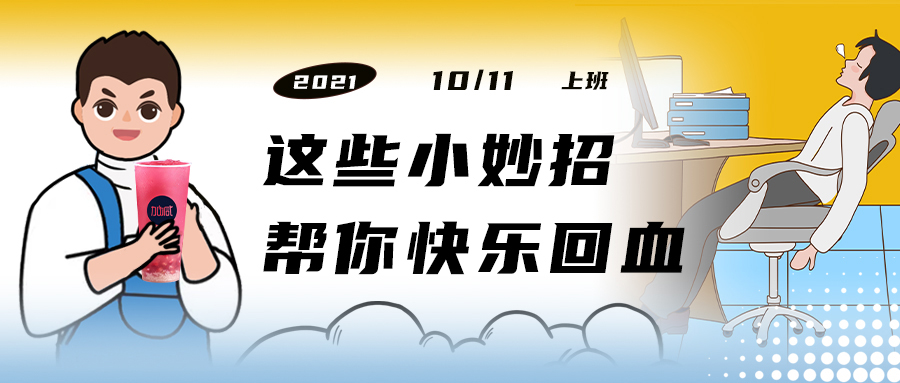 2021 10/11 上班

这些小妙招
帮你快乐回血

加减